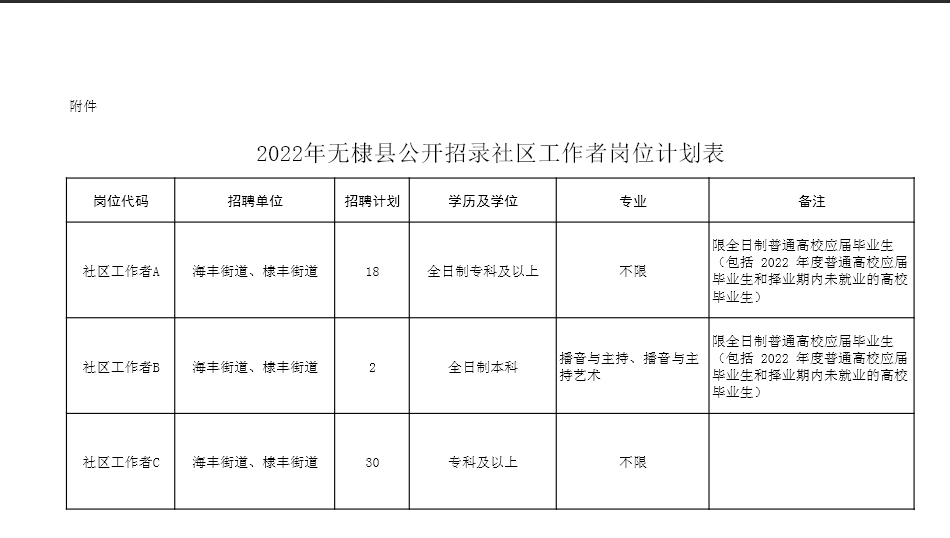 附件

2022年无棣县公开招录社区工作者岗位计划表

| 岗位代码 | 招聘单位 | 招聘计划 | 学历及学位 | 专业 | 备注 |
|---|---|---|---|---|---|
| 社区工作者A | 海丰街道、棣丰街道 | 18 | 全日制专科及以上 | 不限 | 限全日制普通高校应届毕业生（包括 2022 年度普通高校应届毕业生和择业期内未就业的高校毕业生） |
| 社区工作者B | 海丰街道、棣丰街道 | 2 | 全日制本科 | 播音与主持、播音与主持艺术 | 限全日制普通高校应届毕业生（包括 2022 年度普通高校应届毕业生和择业期内未就业的高校毕业生） |
| 社区工作者C | 海丰街道、棣丰街道 | 30 | 专科及以上 | 不限 | |